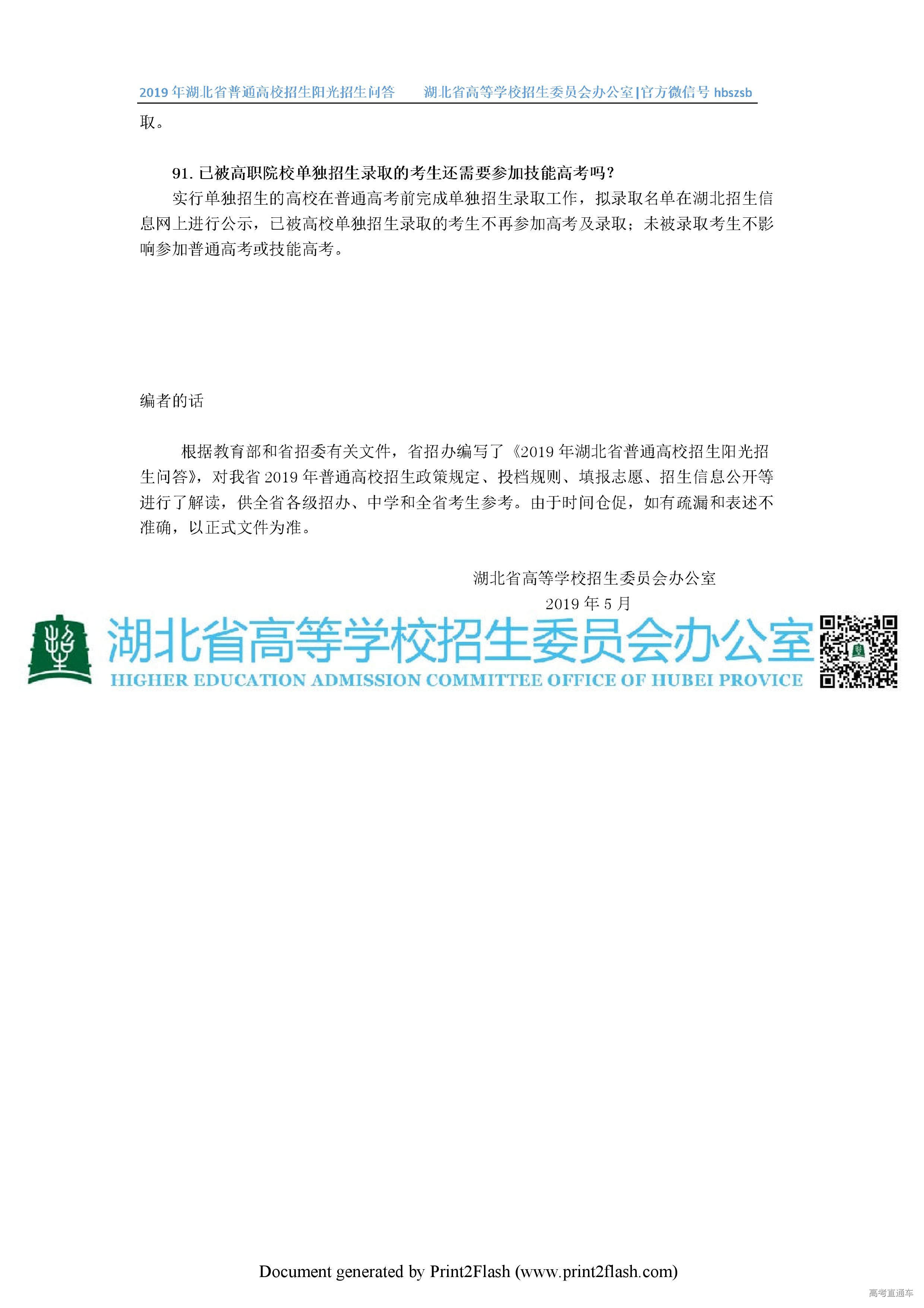 2019 年湖北省普通高校招生阳光招生问答　　湖北省高等学校招生委员会办公室|官方微信号 hbszsb

取。

91. 已被高职院校单独招生录取的考生还需要参加技能高考吗？

实行单独招生的高校在普通高考前完成单独招生录取工作，拟录取名单在湖北招生信息网上进行公示，已被高校单独招生录取的考生不再参加高考及录取；未被录取考生不影响参加普通高考或技能高考。

编者的话

根据教育部和省招委有关文件，省招办编写了《2019 年湖北省普通高校招生阳光招生问答》，对我省 2019 年普通高校招生政策规定、投档规则、填报志愿、招生信息公开等进行了解读，供全省各级招办、中学和全省考生参考。由于时间仓促，如有疏漏和表述不准确，以正式文件为准。

湖北省高等学校招生委员会办公室
2019 年 5 月

湖北省高等学校招生委员会办公室
HIGHER EDUCATION ADMISSION COMMITTEE OFFICE OF HUBEI PROVICE

Document generated by Print2Flash (www.print2flash.com)

高考直通车